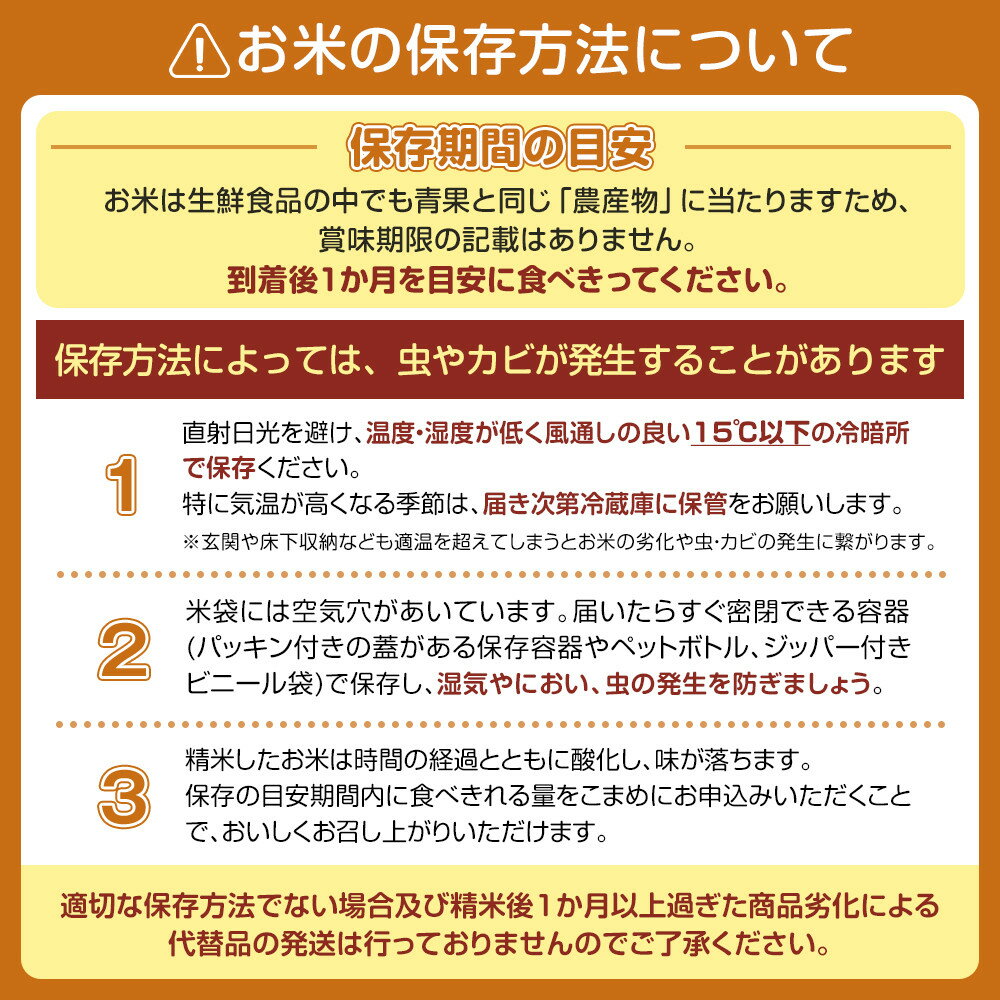 お米の保存方法について

保存期間の目安

お米は生鮮食品の中でも青果と同じ「農産物」に当たりますため、賞味期限の記載はありません。
到着後1か月を目安に食べきってください。

保存方法によっては、虫やカビが発生することがあります

1
直射日光を避け、温度・湿度が低く風通しの良い15℃以下の冷暗所で保存ください。
特に気温が高くなる季節は、届き次第冷蔵庫に保管をお願いします。
※玄関や床下収納なども適温を超えてしまうとお米の劣化や虫・カビの発生に繋がります。

2
米袋には空気穴があいています。届いたらすぐ密閉できる容器(パッキン付きの蓋がある保存容器やペットボトル、ジッパー付きビニール袋)で保存し、湿気やにおい、虫の発生を防ぎましょう。

3
精米したお米は時間の経過とともに酸化し、味が落ちます。
保存の目安期間内に食べきれる量をこまめにお申込みいただくことで、おいしくお召し上がりいただけます。

適切な保存方法でない場合及び精米後1か月以上過ぎた商品劣化による代替品の発送は行っておりませんのでご了承ください。